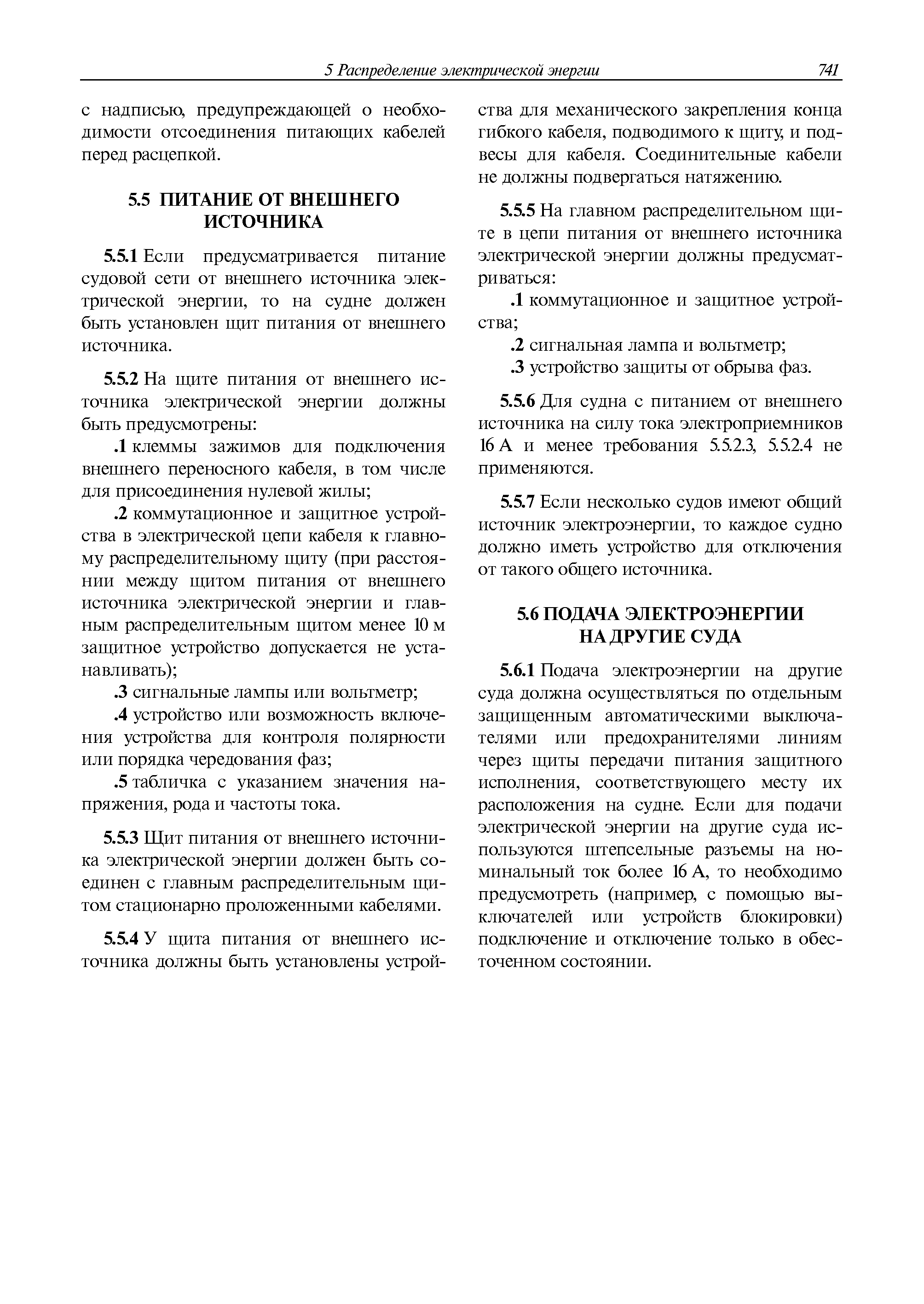 5 Распределение электрической энергии 741

с надписью, предупреждающей о необходимости отсоединения питающих кабелей перед расцепкой.

5.5 ПИТАНИЕ ОТ ВНЕШНЕГО ИСТОЧНИКА

5.5.1 Если предусматривается питание судовой сети от внешнего источника электрической энергии, то на судне должен быть установлен щит питания от внешнего источника.

5.5.2 На щите питания от внешнего источника электрической энергии должны быть предусмотрены:

.1 клеммы зажимов для подключения внешнего переносного кабеля, в том числе для присоединения нулевой жилы;

.2 коммутационное и защитное устройства в электрической цепи кабеля к главному распределительному щиту (при расстоянии между щитом питания от внешнего источника электрической энергии и главным распределительным щитом менее 10 м защитное устройство допускается не устанавливать);

.3 сигнальные лампы или вольтметр;

.4 устройство или возможность включения устройства для контроля полярности или порядка чередования фаз;

.5 табличка с указанием значения напряжения, рода и частоты тока.

5.5.3 Щит питания от внешнего источника электрической энергии должен быть соединен с главным распределительным щитом стационарно проложенными кабелями.

5.5.4 У щита питания от внешнего источника должны быть установлены устройства для механического закрепления конца гибкого кабеля, подводимого к щиту, и подвесы для кабеля. Соединительные кабели не должны подвергаться натяжению.

5.5.5 На главном распределительном щите в цепи питания от внешнего источника электрической энергии должны предусматриваться:

.1 коммутационное и защитное устройства;

.2 сигнальная лампа и вольтметр;

.3 устройство защиты от обрыва фаз.

5.5.6 Для судна с питанием от внешнего источника на силу тока электроприемников 16 А и менее требования 5.5.2.3, 5.5.2.4 не применяются.

5.5.7 Если несколько судов имеют общий источник электроэнергии, то каждое судно должно иметь устройство для отключения от такого общего источника.

5.6 ПОДАЧА ЭЛЕКТРОЭНЕРГИИ НА ДРУГИЕ СУДА

5.6.1 Подача электроэнергии на другие суда должна осуществляться по отдельным защищенным автоматическими выключателями или предохранителями линиям через щиты передачи питания защитного исполнения, соответствующего месту их расположения на судне. Если для подачи электрической энергии на другие суда используются штепсельные разъемы на номинальный ток более 16 А, то необходимо предусмотреть (например, с помощью выключателей или устройств блокировки) подключение и отключение только в обесточенном состоянии.